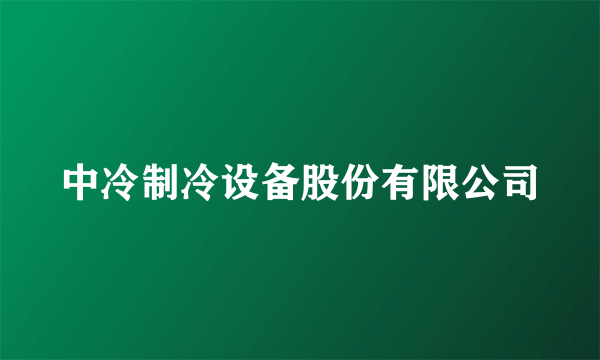 中冷制冷设备股份有限公司